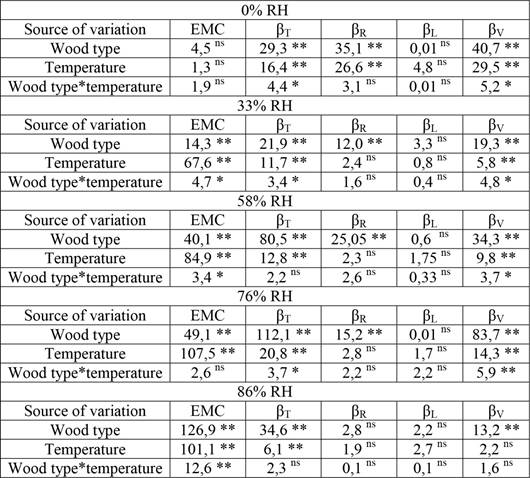 | 0% RH | | | | | |
|---|---|---|---|---|---|
| Source of variation | EMC | $\beta_T$ | $\beta_R$ | $\beta_L$ | $\beta_V$ |
| Wood type | 4,5 $^{ns}$ | 29,3 ** | 35,1 ** | 0,01 $^{ns}$ | 40,7 ** |
| Temperature | 1,3 $^{ns}$ | 16,4 ** | 26,6 ** | 4,8 $^{ns}$ | 29,5 ** |
| Wood type*temperature | 1,9 $^{ns}$ | 4,4 * | 3,1 $^{ns}$ | 0,01 $^{ns}$ | 5,2 * |
| 33% RH | | | | | |
| Source of variation | EMC | $\beta_T$ | $\beta_R$ | $\beta_L$ | $\beta_V$ |
| Wood type | 14,3 ** | 21,9 ** | 12,0 ** | 3,3 $^{ns}$ | 19,3 ** |
| Temperature | 67,6 ** | 11,7 ** | 2,4 $^{ns}$ | 0,8 $^{ns}$ | 5,8 ** |
| Wood type*temperature | 4,7 * | 3,4 * | 1,6 $^{ns}$ | 0,4 $^{ns}$ | 4,8 * |
| 58% RH | | | | | |
| Source of variation | EMC | $\beta_T$ | $\beta_R$ | $\beta_L$ | $\beta_V$ |
| Wood type | 40,1 ** | 80,5 ** | 25,05 ** | 0,6 $^{ns}$ | 34,3 ** |
| Temperature | 84,9 ** | 12,8 ** | 2,3 $^{ns}$ | 1,75 $^{ns}$ | 9,8 ** |
| Wood type*temperature | 3,4 * | 2,2 $^{ns}$ | 2,6 $^{ns}$ | 0,33 $^{ns}$ | 3,7 * |
| 76% RH | | | | | |
| Source of variation | EMC | $\beta_T$ | $\beta_R$ | $\beta_L$ | $\beta_V$ |
| Wood type | 49,1 ** | 112,1 ** | 15,2 ** | 0,01 $^{ns}$ | 83,7 ** |
| Temperature | 107,5 ** | 20,8 ** | 2,8 $^{ns}$ | 1,7 $^{ns}$ | 14,3 ** |
| Wood type*temperature | 2,6 $^{ns}$ | 3,7 * | 2,2 $^{ns}$ | 2,2 $^{ns}$ | 5,9 ** |
| 86% RH | | | | | |
| Source of variation | EMC | $\beta_T$ | $\beta_R$ | $\beta_L$ | $\beta_V$ |
| Wood type | 126,9 ** | 34,6 ** | 2,8 $^{ns}$ | 2,2 $^{ns}$ | 13,2 ** |
| Temperature | 101,1 ** | 6,1 ** | 1,9 $^{ns}$ | 2,7 $^{ns}$ | 2,2 $^{ns}$ |
| Wood type*temperature | 12,6 ** | 2,3 $^{ns}$ | 0,1 $^{ns}$ | 0,1 $^{ns}$ | 1,6 $^{ns}$ |